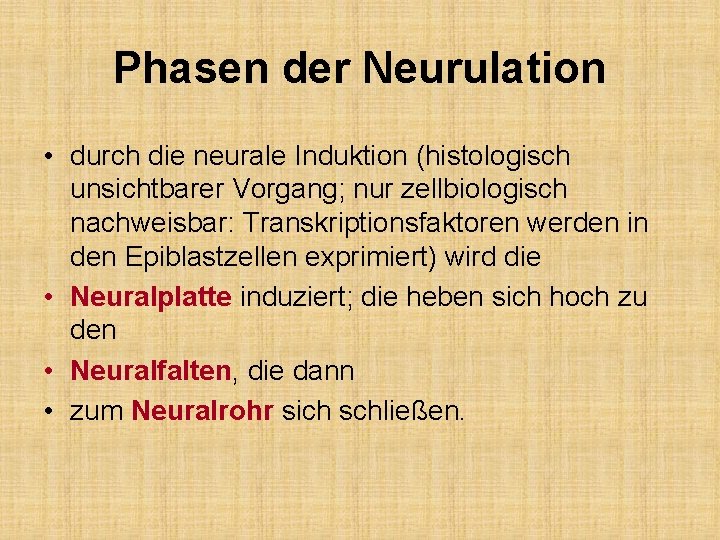 Phasen der Neurulation

• durch die neurale Induktion (histologisch unsichtbarer Vorgang; nur zellbiologisch nachweisbar: Transkriptionsfaktoren werden in den Epiblastzellen exprimiert) wird die

• Neuralplatte induziert; die heben sich hoch zu den

• Neuralfalten, die dann

• zum Neuralrohr sich schließen.